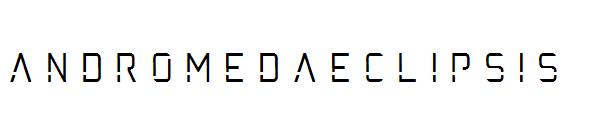 ANDROMEDAECLIPSIS